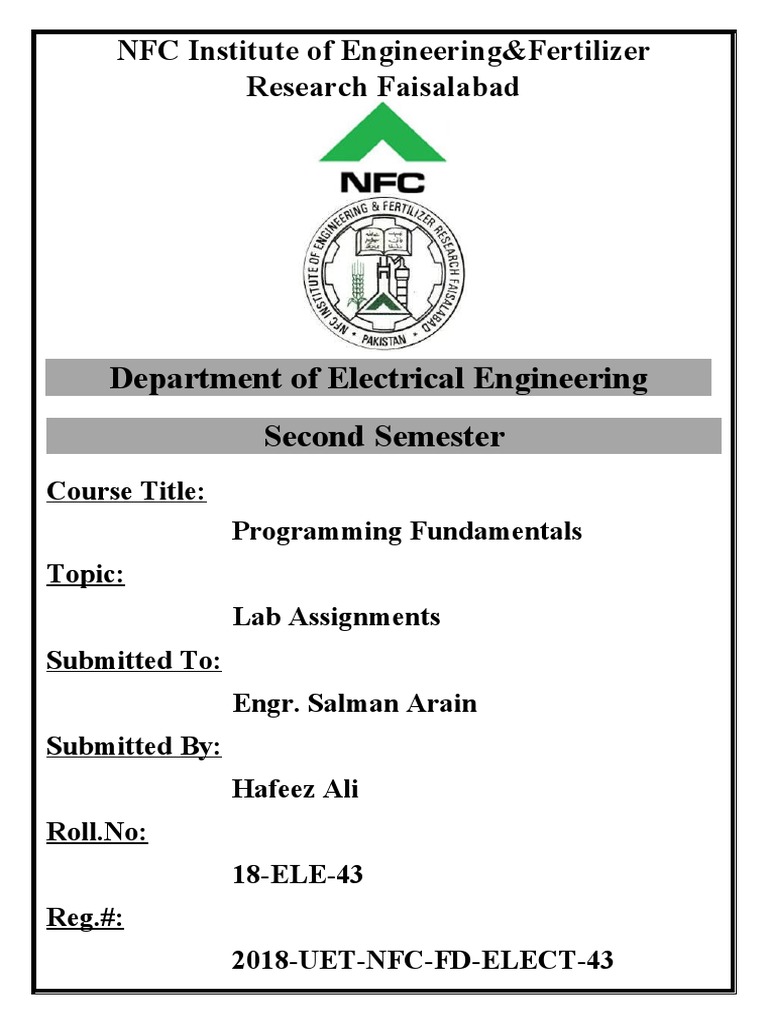 NFC Institute of Engineering&Fertilizer Research Faisalabad

NFC

NFC INSTITUTE OF ENGINEERING & FERTILIZER RESEARCH FAISALABAD PAKISTAN

Department of Electrical Engineering

Second Semester

Course Title:

Programming Fundamentals

Topic:

Lab Assignments

Submitted To:

Engr. Salman Arain

Submitted By:

Hafeez Ali

Roll.No:

18-ELE-43

Reg.#:

2018-UET-NFC-FD-ELECT-43